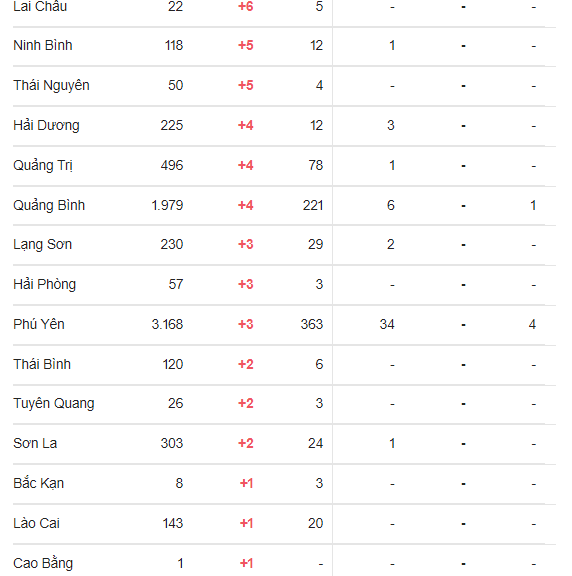 | | | | | | | |
|---|---|---|---|---|---|---|
| Lai Châu | 22 | +6 | 5 | - | - | - |
| Ninh Bình | 118 | +5 | 12 | 1 | - | - |
| Thái Nguyên | 50 | +5 | 4 | - | - | - |
| Hải Dương | 225 | +4 | 12 | 3 | - | - |
| Quảng Trị | 496 | +4 | 78 | 1 | - | - |
| Quảng Bình | 1.979 | +4 | 221 | 6 | - | 1 |
| Lạng Sơn | 230 | +3 | 29 | 2 | - | - |
| Hải Phòng | 57 | +3 | 3 | - | - | - |
| Phú Yên | 3.168 | +3 | 363 | 34 | - | 4 |
| Thái Bình | 120 | +2 | 6 | - | - | - |
| Tuyên Quang | 26 | +2 | 3 | - | - | - |
| Sơn La | 303 | +2 | 24 | 1 | - | - |
| Bắc Kạn | 8 | +1 | 3 | - | - | - |
| Lào Cai | 143 | +1 | 20 | - | - | - |
| Cao Bằng | 1 | +1 | - | - | - | - |